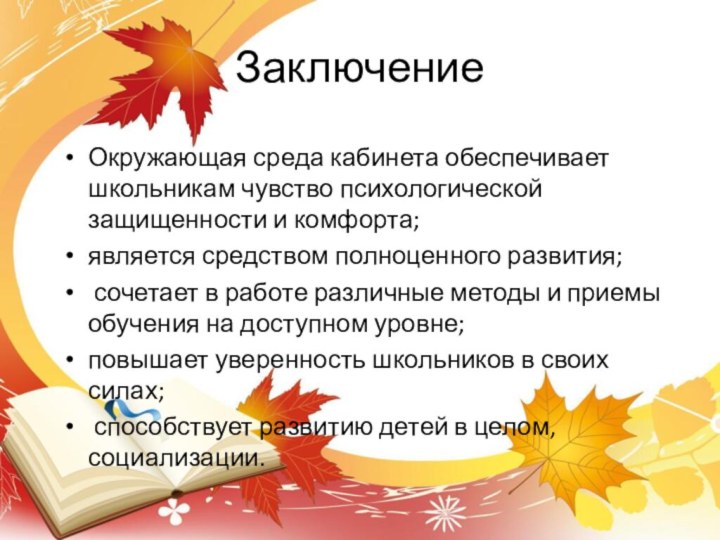 Заключение

• Окружающая среда кабинета обеспечивает школьникам чувство психологической защищенности и комфорта;

• является средством полноценного развития;

• сочетает в работе различные методы и приемы обучения на доступном уровне;

• повышает уверенность школьников в своих силах;

• способствует развитию детей в целом, социализации.